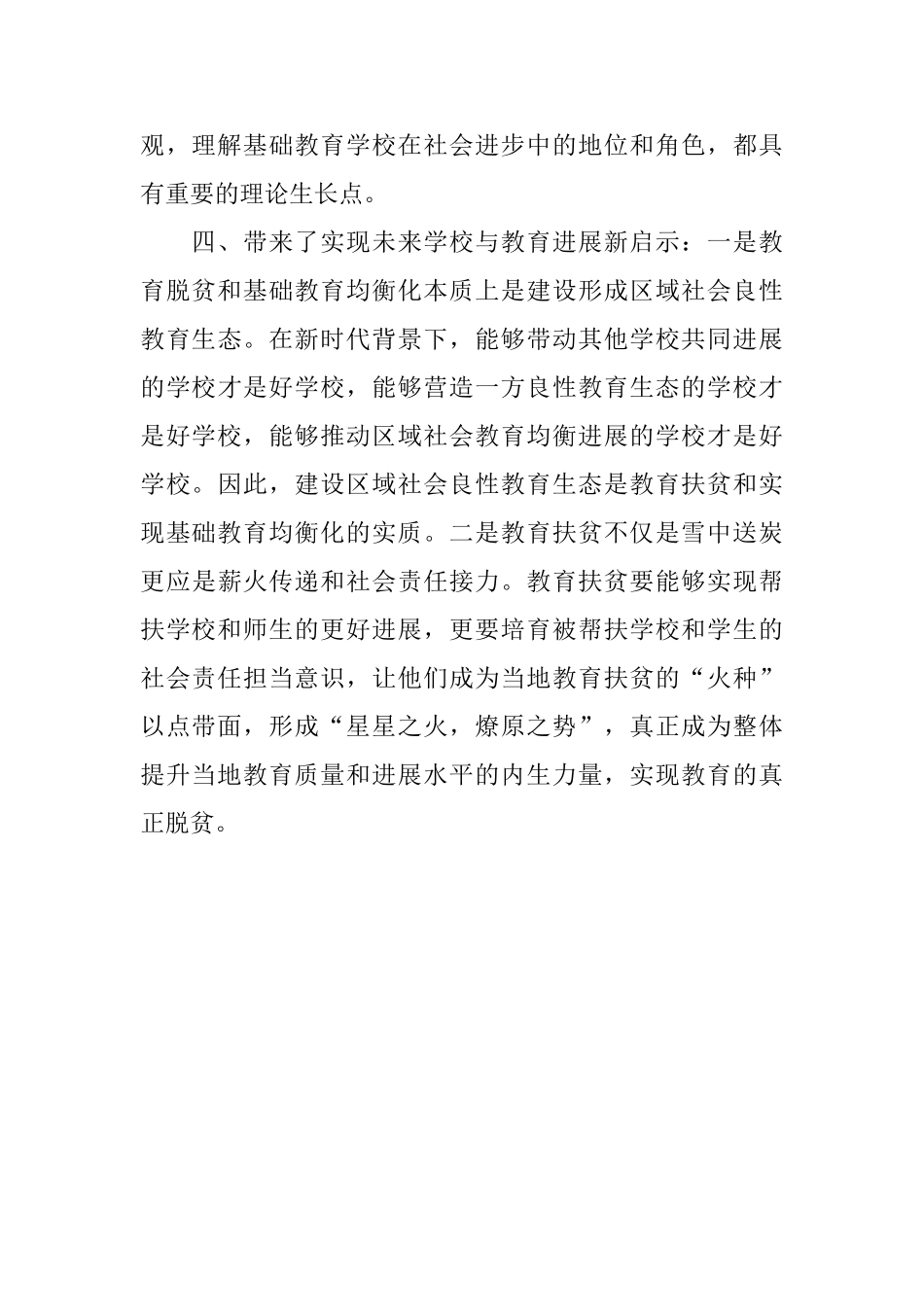 观，理解基础教育学校在社会进步中的地位和角色，都具有重要的理论生长点。

四、带来了实现未来学校与教育进展新启示：一是教育脱贫和基础教育均衡化本质上是建设形成区域社会良性教育生态。在新时代背景下，能够带动其他学校共同进展的学校才是好学校，能够营造一方良性教育生态的学校才是好学校，能够推动区域社会教育均衡进展的学校才是好学校。因此，建设区域社会良性教育生态是教育扶贫和实现基础教育均衡化的实质。二是教育扶贫不仅是雪中送炭更应是薪火传递和社会责任接力。教育扶贫要能够实现帮扶学校和师生的更好进展，更要培育被帮扶学校和学生的社会责任担当意识，让他们成为当地教育扶贫的“火种”以点带面，形成“星星之火，燎原之势”，真正成为整体提升当地教育质量和进展水平的内生力量，实现教育的真正脱贫。